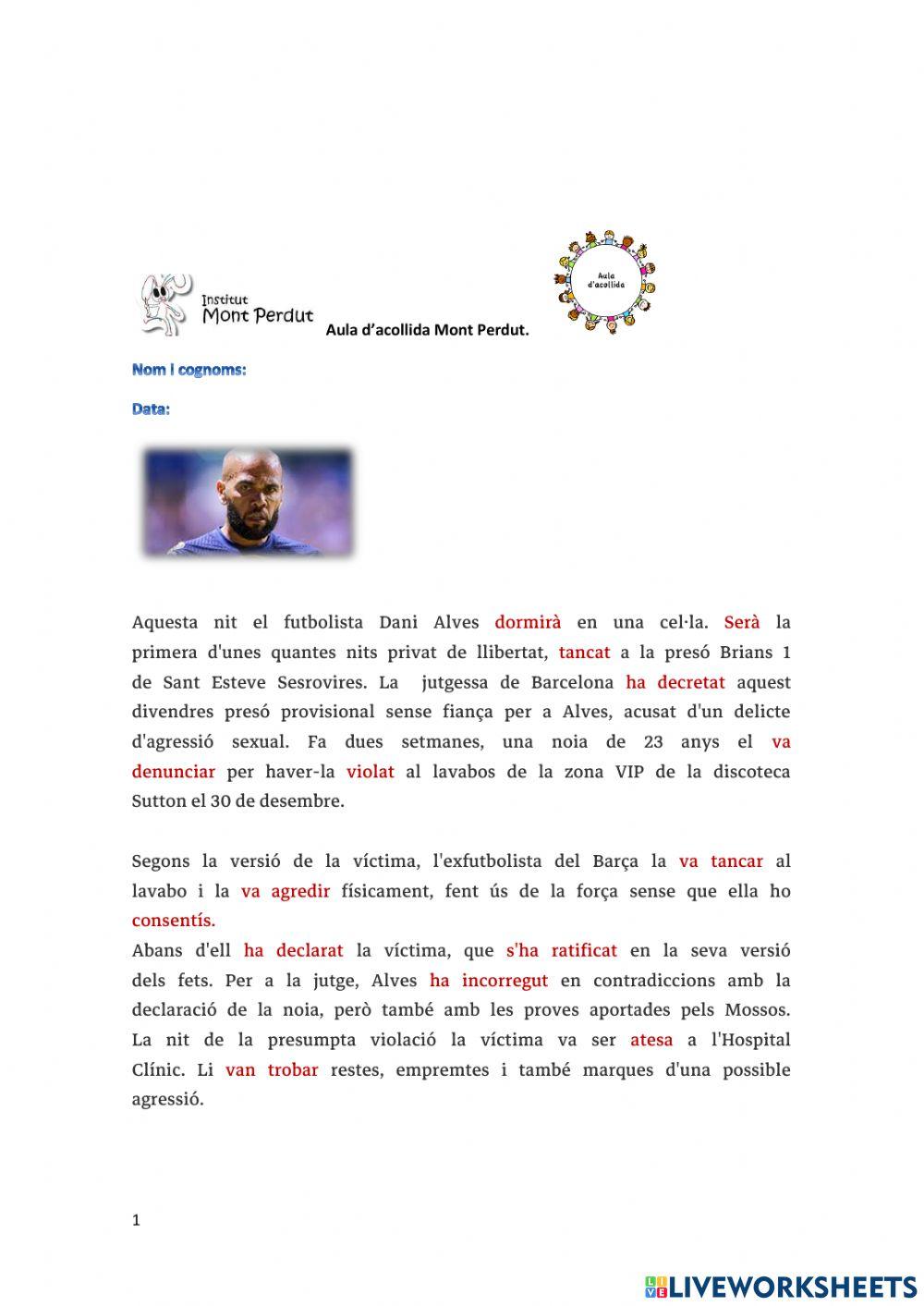 Institut Mont Perdut

Aula d'acollida Mont Perdut.

Aula d'acollida

Nom i cognoms:

Data:

Aquesta nit el futbolista Dani Alves dormirà en una cel·la. Serà la primera d'unes quantes nits privat de llibertat, tancat a la presó Brians 1 de Sant Esteve Sesrovires. La jutgessa de Barcelona ha decretat aquest divendres presó provisional sense fiança per a Alves, acusat d'un delicte d'agressió sexual. Fa dues setmanes, una noia de 23 anys el va denunciar per haver-la violat al lavabos de la zona VIP de la discoteca Sutton el 30 de desembre.

Segons la versió de la víctima, l'exfutbolista del Barça la va tancar al lavabo i la va agredir físicament, fent ús de la força sense que ella ho consentís.
Abans d'ell ha declarat la víctima, que s'ha ratificat en la seva versió dels fets. Per a la jutge, Alves ha incorregut en contradiccions amb la declaració de la noia, però també amb les proves aportades pels Mossos. La nit de la presumpta violació la víctima va ser atesa a l'Hospital Clínic. Li van trobar restes, empremtes i també marques d'una possible agressió.

1

LIVEWORKSHEETS